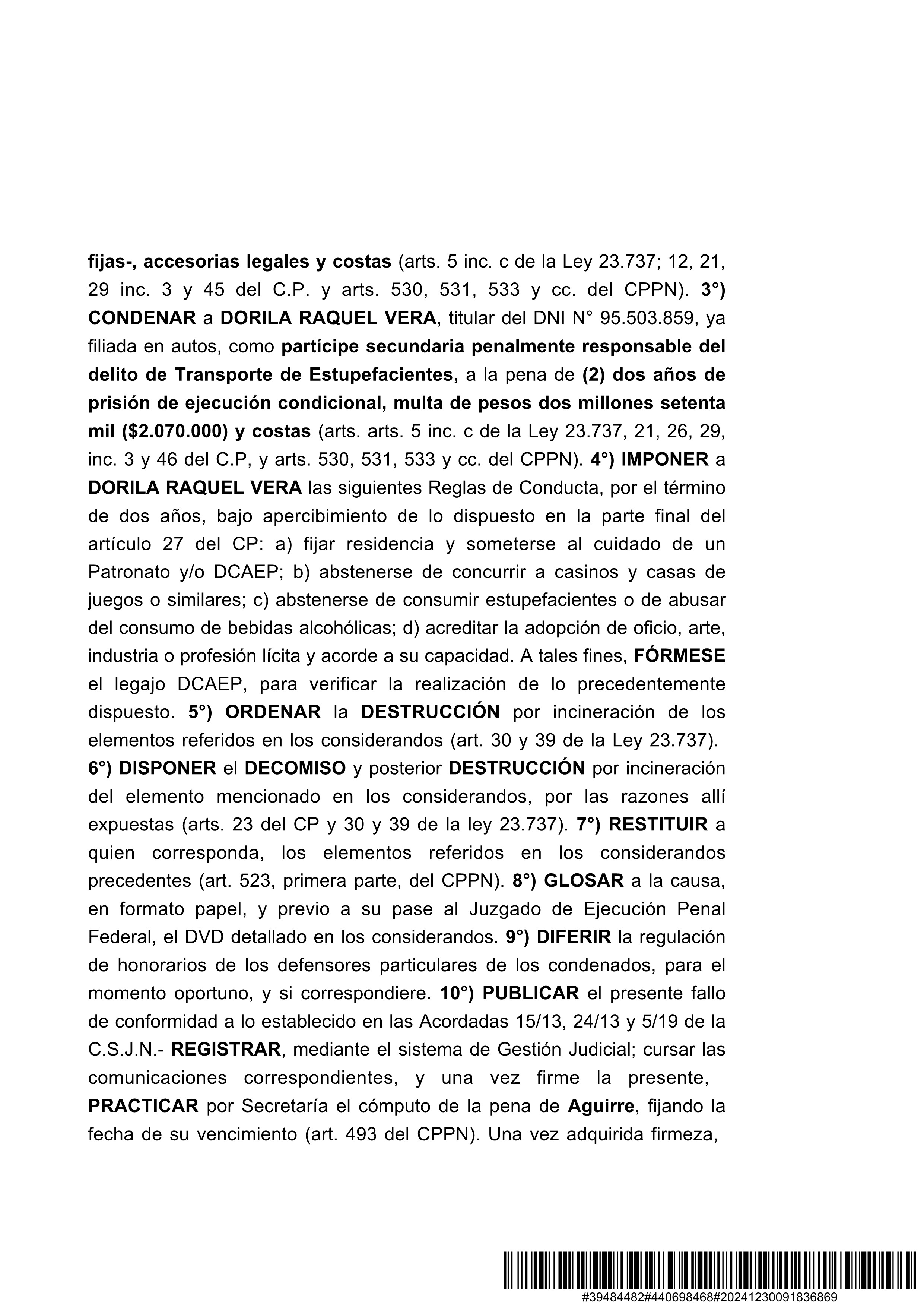 fijas-, accesorias legales y costas (arts. 5 inc. c de la Ley 23.737; 12, 21, 29 inc. 3 y 45 del C.P. y arts. 530, 531, 533 y cc. del CPPN). 3°) CONDENAR a DORILA RAQUEL VERA, titular del DNI N° 95.503.859, ya filiada en autos, como partícipe secundaria penalmente responsable del delito de Transporte de Estupefacientes, a la pena de (2) dos años de prisión de ejecución condicional, multa de pesos dos millones setenta mil ($2.070.000) y costas (arts. arts. 5 inc. c de la Ley 23.737, 21, 26, 29, inc. 3 y 46 del C.P, y arts. 530, 531, 533 y cc. del CPPN). 4°) IMPONER a DORILA RAQUEL VERA las siguientes Reglas de Conducta, por el término de dos años, bajo apercibimiento de lo dispuesto en la parte final del artículo 27 del CP: a) fijar residencia y someterse al cuidado de un Patronato y/o DCAEP; b) abstenerse de concurrir a casinos y casas de juegos o similares; c) abstenerse de consumir estupefacientes o de abusar del consumo de bebidas alcohólicas; d) acreditar la adopción de oficio, arte, industria o profesión lícita y acorde a su capacidad. A tales fines, FÓRMESE el legajo DCAEP, para verificar la realización de lo precedentemente dispuesto. 5°) ORDENAR la DESTRUCCIÓN por incineración de los elementos referidos en los considerandos (art. 30 y 39 de la Ley 23.737).
6°) DISPONER el DECOMISO y posterior DESTRUCCIÓN por incineración del elemento mencionado en los considerandos, por las razones allí expuestas (arts. 23 del CP y 30 y 39 de la ley 23.737). 7°) RESTITUIR a quien corresponda, los elementos referidos en los considerandos precedentes (art. 523, primera parte, del CPPN). 8°) GLOSAR a la causa, en formato papel, y previo a su pase al Juzgado de Ejecución Penal Federal, el DVD detallado en los considerandos. 9°) DIFERIR la regulación de honorarios de los defensores particulares de los condenados, para el momento oportuno, y si correspondiere. 10°) PUBLICAR el presente fallo de conformidad a lo establecido en las Acordadas 15/13, 24/13 y 5/19 de la C.S.J.N.- REGISTRAR, mediante el sistema de Gestión Judicial; cursar las comunicaciones correspondientes, y una vez firme la presente, PRACTICAR por Secretaría el cómputo de la pena de Aguirre, fijando la fecha de su vencimiento (art. 493 del CPPN). Una vez adquirida firmeza,

#39484482#440698468#20241230091836869